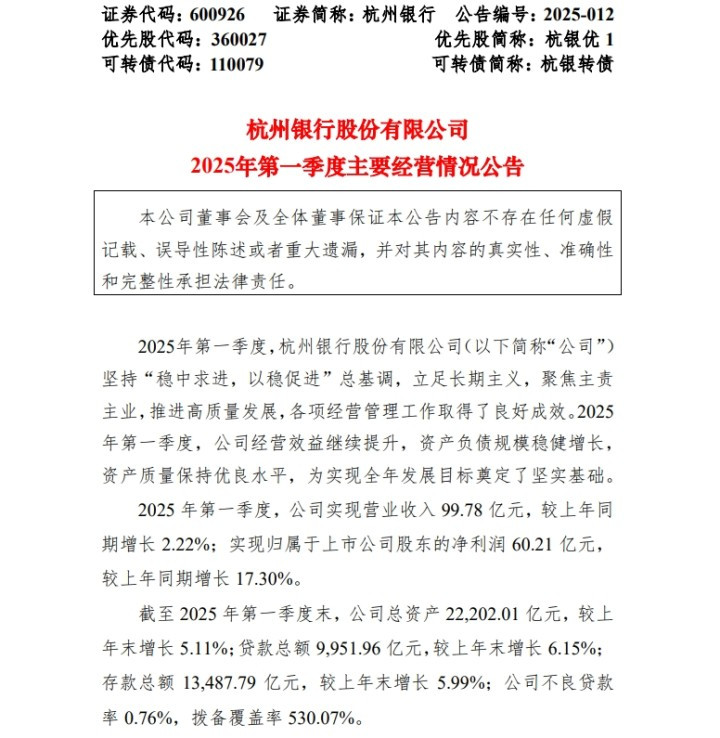 证券代码：600926　证券简称：杭州银行　公告编号：2025-012
优先股代码：360027　优先股简称：杭银优 1
可转债代码：110079　可转债简称：杭银转债

杭州银行股份有限公司
2025年第一季度主要经营情况公告

本公司董事会及全体董事保证本公告内容不存在任何虚假记载、误导性陈述或者重大遗漏，并对其内容的真实性、准确性和完整性承担法律责任。

2025年第一季度，杭州银行股份有限公司（以下简称“公司”）坚持“稳中求进，以稳促进”总基调，立足长期主义，聚焦主责主业，推进高质量发展，各项经营管理工作取得了良好成效。2025年第一季度，公司经营效益继续提升，资产负债规模稳健增长，资产质量保持优良水平，为实现全年发展目标奠定了坚实基础。

2025 年第一季度，公司实现营业收入 99.78 亿元，较上年同期增长 2.22%；实现归属于上市公司股东的净利润 60.21 亿元，较上年同期增长 17.30%。

截至 2025 年第一季度末，公司总资产 22,202.01 亿元，较上年末增长 5.11%；贷款总额 9,951.96 亿元，较上年末增长 6.15%；存款总额 13,487.79 亿元，较上年末增长 5.99%；公司不良贷款率 0.76%，拨备覆盖率 530.07%。